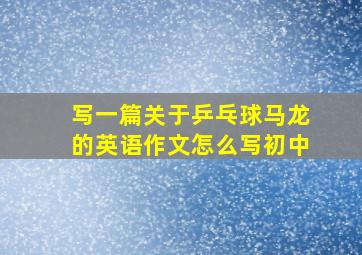 写一篇关于乒乓球马龙的英语作文怎么写初中